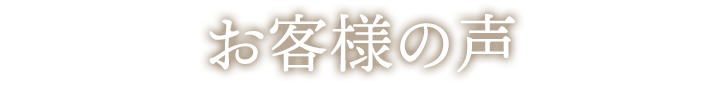 お客様の声